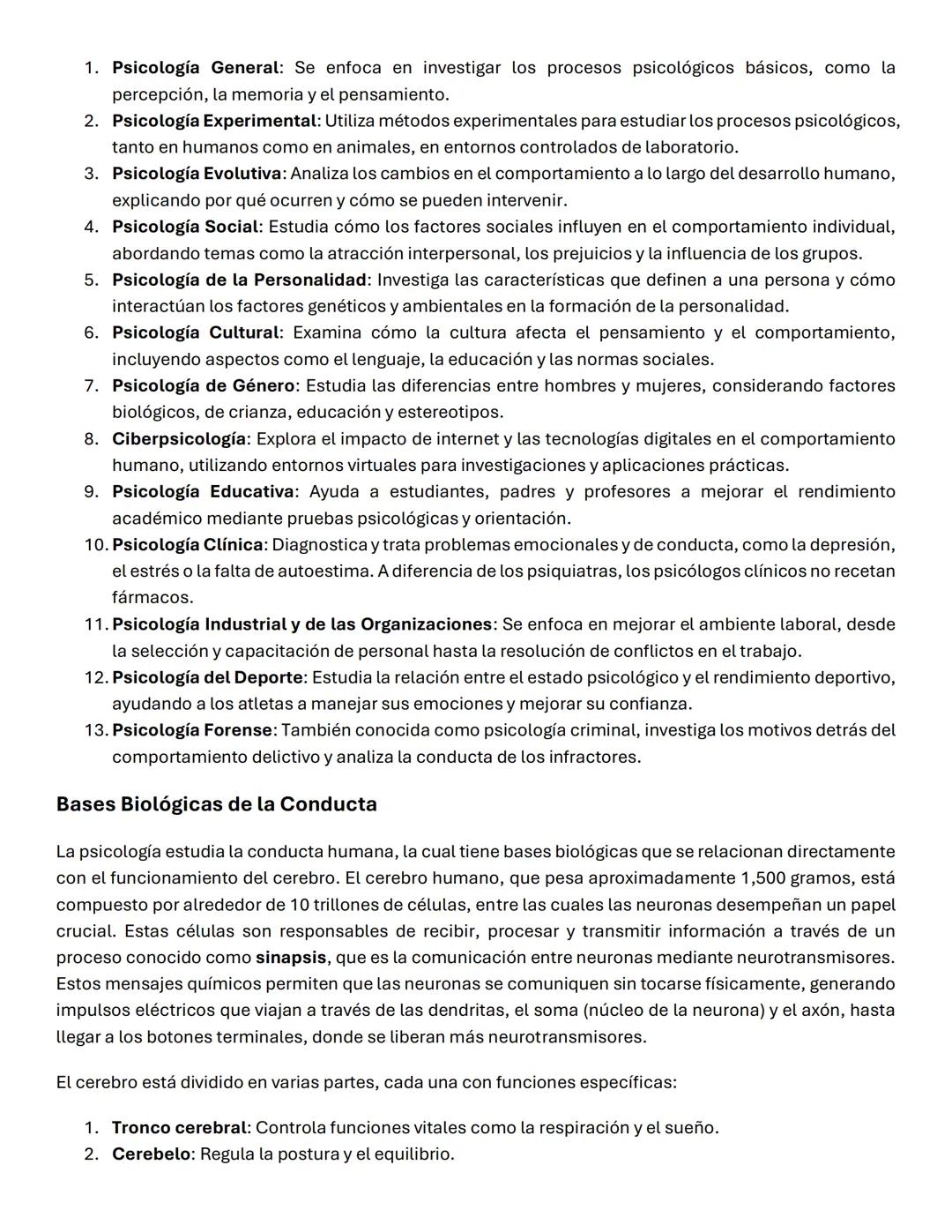 1. Psicología General: Se enfoca en investigar los procesos psicológicos básicos, como la percepción, la memoria y el pensamiento.
2. Psicología Experimental: Utiliza métodos experimentales para estudiar los procesos psicológicos, tanto en humanos como en animales, en entornos controlados de laboratorio.
3. Psicología Evolutiva: Analiza los cambios en el comportamiento a lo largo del desarrollo humano, explicando por qué ocurren y cómo se pueden intervenir.
4. Psicología Social: Estudia cómo los factores sociales influyen en el comportamiento individual, abordando temas como la atracción interpersonal, los prejuicios y la influencia de los grupos.
5. Psicología de la Personalidad: Investiga las características que definen a una persona y cómo interactúan los factores genéticos y ambientales en la formación de la personalidad.
6. Psicología Cultural: Examina cómo la cultura afecta el pensamiento y el comportamiento, incluyendo aspectos como el lenguaje, la educación y las normas sociales.
7. Psicología de Género: Estudia las diferencias entre hombres y mujeres, considerando factores biológicos, de crianza, educación y estereotipos.
8. Ciberpsicología: Explora el impacto de internet y las tecnologías digitales en el comportamiento humano, utilizando entornos virtuales para investigaciones y aplicaciones prácticas.
9. Psicología Educativa: Ayuda a estudiantes, padres y profesores a mejorar el rendimiento académico mediante pruebas psicológicas y orientación.
10. Psicología Clínica: Diagnostica y trata problemas emocionales y de conducta, como la depresión, el estrés o la falta de autoestima. A diferencia de los psiquiatras, los psicólogos clínicos no recetan fármacos.
11. Psicología Industrial y de las Organizaciones: Se enfoca en mejorar el ambiente laboral, desde la selección y capacitación de personal hasta la resolución de conflictos en el trabajo.
12. Psicología del Deporte: Estudia la relación entre el estado psicológico y el rendimiento deportivo, ayudando a los atletas a manejar sus emociones y mejorar su confianza.
13. Psicología Forense: También conocida como psicología criminal, investiga los motivos detrás del comportamiento delictivo y analiza la conducta de los infractores.

Bases Biológicas de la Conducta

La psicología estudia la conducta humana, la cual tiene bases biológicas que se relacionan directamente con el funcionamiento del cerebro. El cerebro humano, que pesa aproximadamente 1,500 gramos, está compuesto por alrededor de 10 trillones de células, entre las cuales las neuronas desempeñan un papel crucial. Estas células son responsables de recibir, procesar y transmitir información a través de un proceso conocido como sinapsis, que es la comunicación entre neuronas mediante neurotransmisores. Estos mensajes químicos permiten que las neuronas se comuniquen sin tocarse físicamente, generando impulsos eléctricos que viajan a través de las dendritas, el soma (núcleo de la neurona) y el axón, hasta llegar a los botones terminales, donde se liberan más neurotransmisores.

El cerebro está dividido en varias partes, cada una con funciones específicas:

1. Tronco cerebral: Controla funciones vitales como la respiración y el sueño.
2. Cerebelo: Regula la postura y el equilibrio.